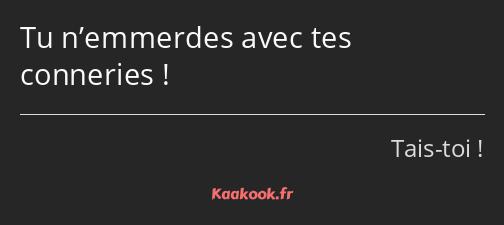 Tu n’emmerdes avec tes conneries !

Tais-toi !

Kaakook.fr